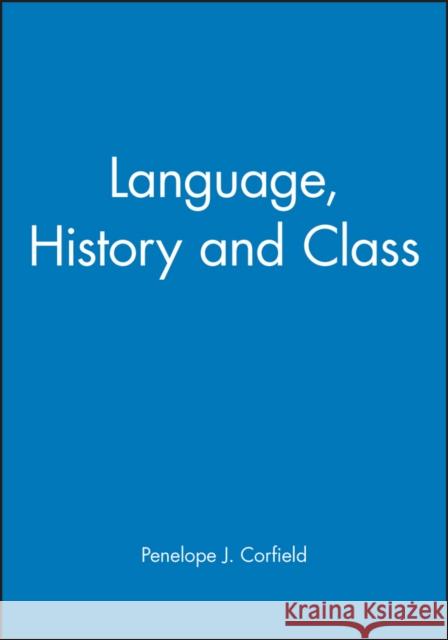 Language,
History and Class

Penelope J. Corfield